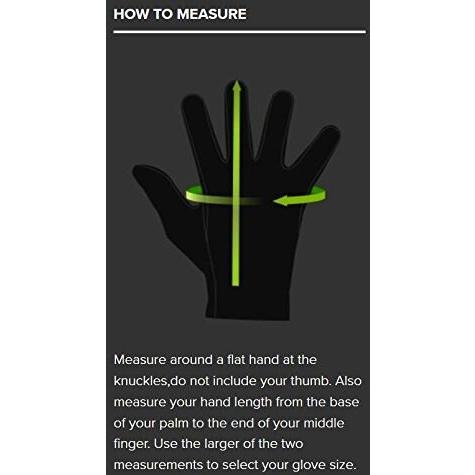 HOW TO MEASURE

Measure around a flat hand at the knuckles,do not include your thumb. Also measure your hand length from the base of your palm to the end of your middle finger. Use the larger of the two measurements to select your glove size.